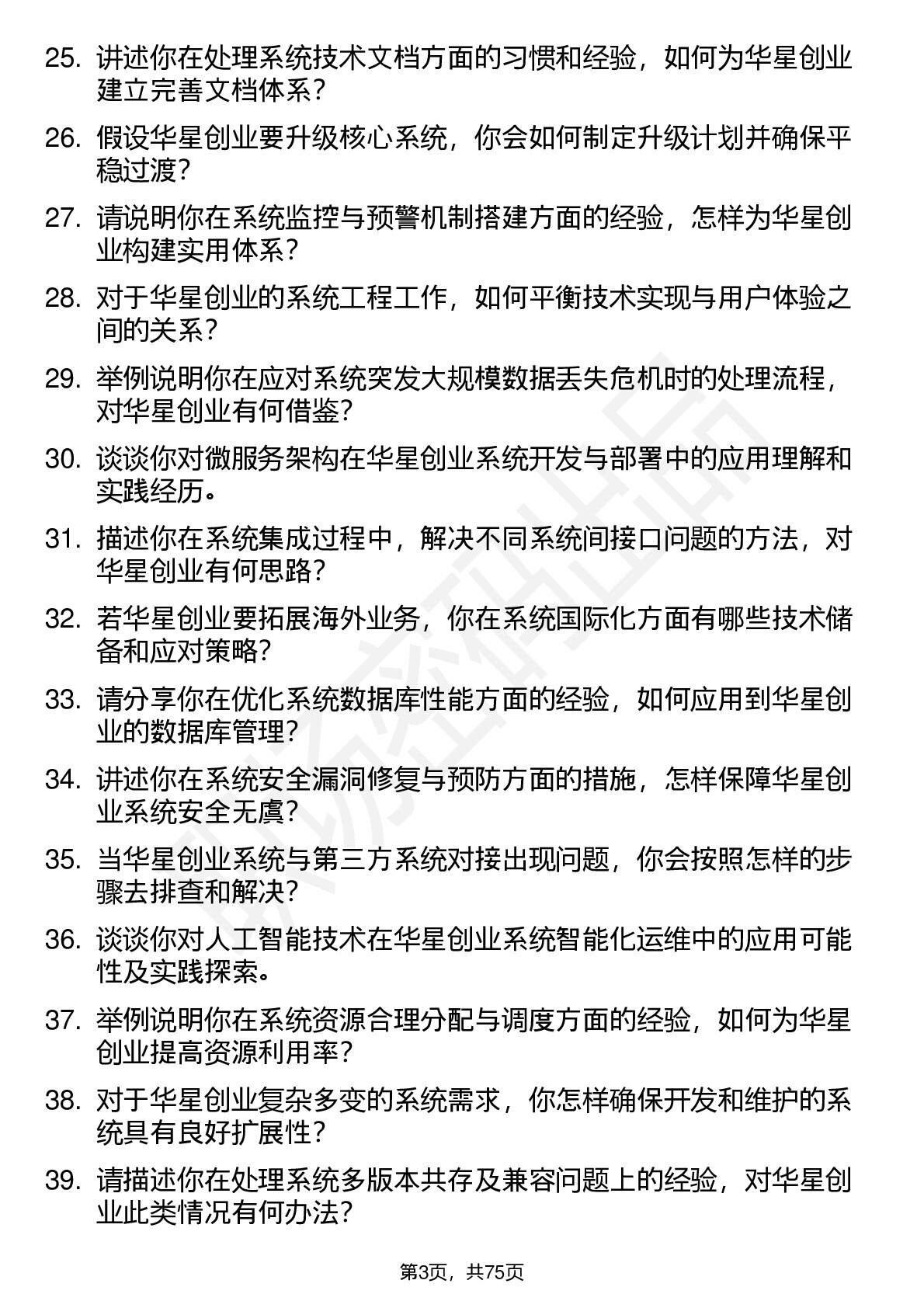 25. 讲述你在处理系统技术文档方面的习惯和经验，如何为华星创业建立完善文档体系？

26. 假设华星创业要升级核心系统，你会如何制定升级计划并确保平稳过渡？

27. 请说明你在系统监控与预警机制搭建方面的经验，怎样为华星创业构建实用体系？

28. 对于华星创业的系统工程工作，如何平衡技术实现与用户体验之间的关系？

29. 举例说明你在应对系统突发大规模数据丢失危机时的处理流程，对华星创业有何借鉴？

30. 谈谈你对微服务架构在华星创业系统开发与部署中的应用理解和实践经历。

31. 描述你在系统集成过程中，解决不同系统间接口问题的方法，对华星创业有何思路？

32. 若华星创业要拓展海外业务，你在系统国际化方面有哪些技术储备和应对策略？

33. 请分享你在优化系统数据库性能方面的经验，如何应用到华星创业的数据库管理？

34. 讲述你在系统安全漏洞修复与预防方面的措施，怎样保障华星创业系统安全无虞？

35. 当华星创业系统与第三方系统对接出现问题，你会按照怎样的步骤去排查和解决？

36. 谈谈你对人工智能技术在华星创业系统智能化运维中的应用可能性及实践探索。

37. 举例说明你在系统资源合理分配与调度方面的经验，如何为华星创业提高资源利用率？

38. 对于华星创业复杂多变的系统需求，你怎样确保开发和维护的系统具有良好扩展性？

39. 请描述你在处理系统多版本共存及兼容问题上的经验，对华星创业此类情况有何办法？

第3页，共75页